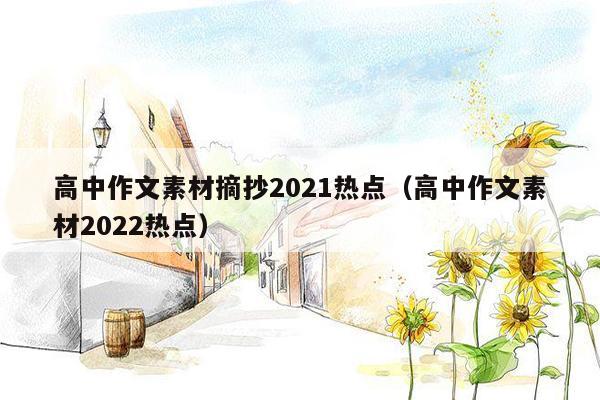 高中作文素材摘抄2021热点（高中作文素材2022热点）